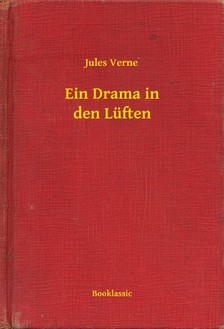 Jules Verne

Ein Drama in den Lüften

Booklassic